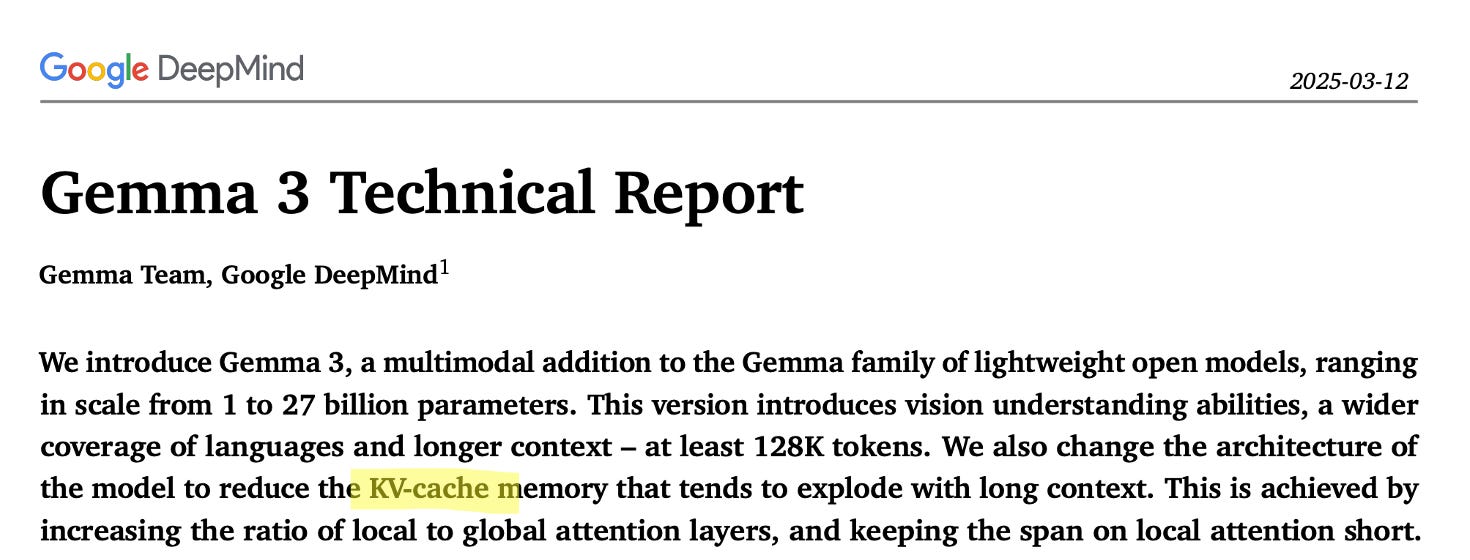 Google DeepMind

2025-03-12

Gemma 3 Technical Report

Gemma Team, Google DeepMind$^{1}$

We introduce Gemma 3, a multimodal addition to the Gemma family of lightweight open models, ranging in scale from 1 to 27 billion parameters. This version introduces vision understanding abilities, a wider coverage of languages and longer context – at least 128K tokens. We also change the architecture of the model to reduce the KV-cache memory that tends to explode with long context. This is achieved by increasing the ratio of local to global attention layers, and keeping the span on local attention short.